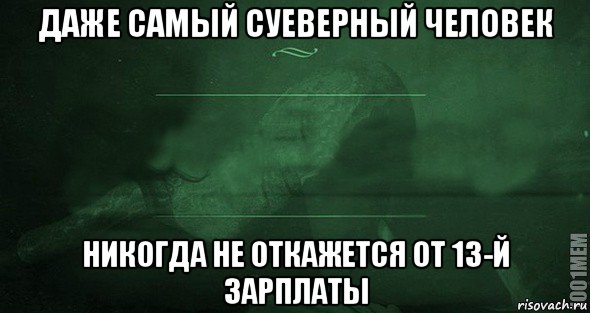 ДАЖЕ САМЫЙ СУЕВЕРНЫЙ ЧЕЛОВЕК

НИКОГДА НЕ ОТКАЖЕТСЯ ОТ 13-Й ЗАРПЛАТЫ

1001MEM

risovach.ru